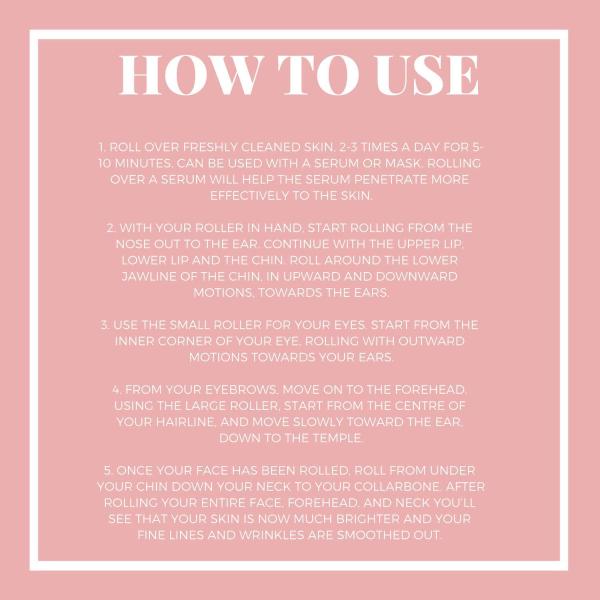 HOW TO USE

1. ROLL OVER FRESHLY CLEANED SKIN, 2-3 TIMES A DAY FOR 5-10 MINUTES. CAN BE USED WITH A SERUM OR MASK. ROLLING OVER A SERUM WILL HELP THE SERUM PENETRATE MORE EFFECTIVELY TO THE SKIN.

2. WITH YOUR ROLLER IN HAND, START ROLLING FROM THE NOSE OUT TO THE EAR. CONTINUE WITH THE UPPER LIP, LOWER LIP AND THE CHIN. ROLL AROUND THE LOWER JAWLINE OF THE CHIN, IN UPWARD AND DOWNWARD MOTIONS, TOWARDS THE EARS.

3. USE THE SMALL ROLLER FOR YOUR EYES. START FROM THE INNER CORNER OF YOUR EYE, ROLLING WITH OUTWARD MOTIONS TOWARDS YOUR EARS.

4. FROM YOUR EYEBROWS, MOVE ON TO THE FOREHEAD. USING THE LARGE ROLLER, START FROM THE CENTRE OF YOUR HAIRLINE, AND MOVE SLOWLY TOWARD THE EAR, DOWN TO THE TEMPLE.

5. ONCE YOUR FACE HAS BEEN ROLLED, ROLL FROM UNDER YOUR CHIN DOWN YOUR NECK TO YOUR COLLARBONE. AFTER ROLLING YOUR ENTIRE FACE, FOREHEAD, AND NECK YOU'LL SEE THAT YOUR SKIN IS NOW MUCH BRIGHTER AND YOUR FINE LINES AND WRINKLES ARE SMOOTHED OUT.